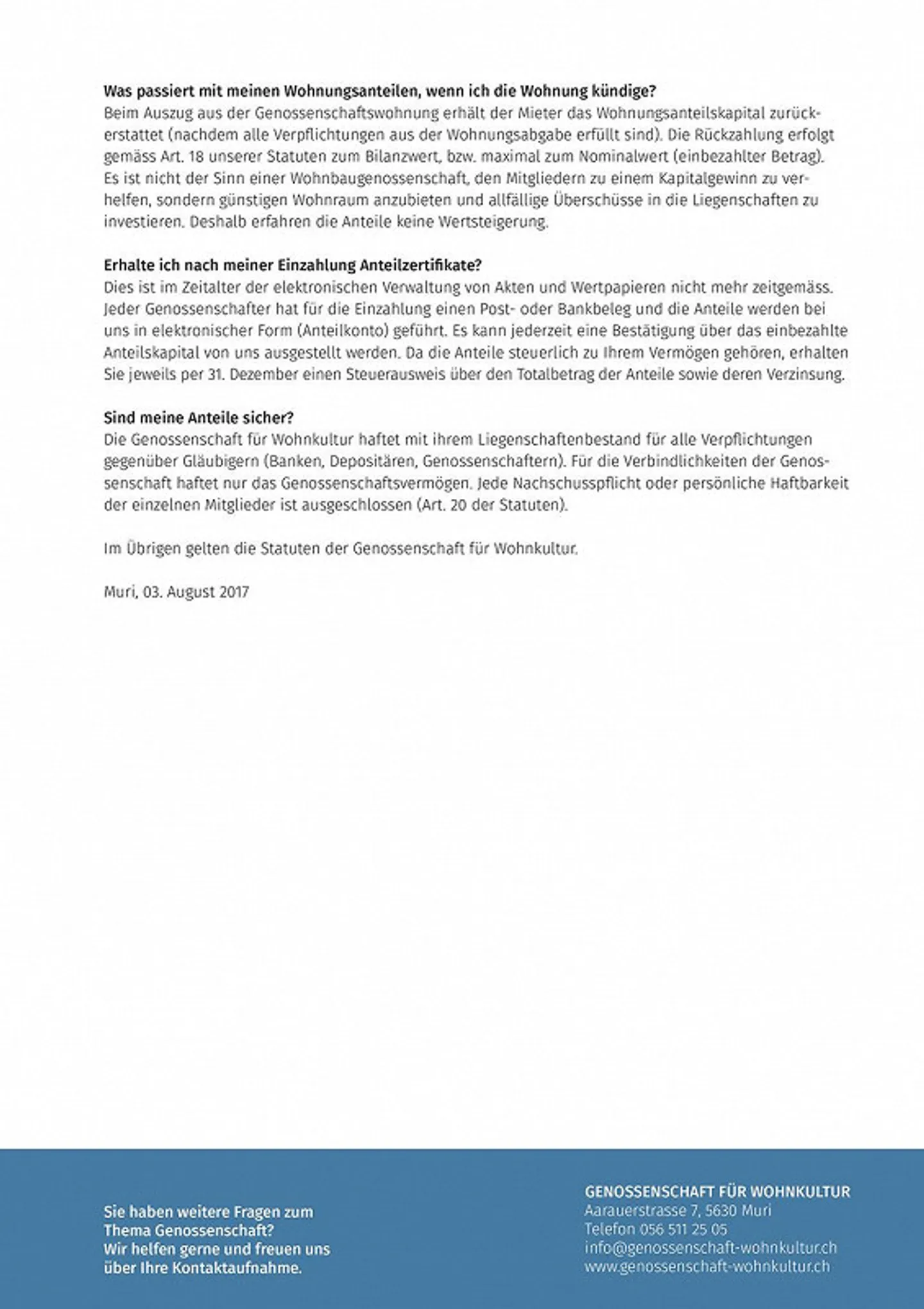 Was passiert mit meinen Wohnungsanteilen, wenn ich die Wohnung kündige?
Beim Auszug aus der Genossenschaftswohnung erhält der Mieter das Wohnungsanteilskapital zurückerstattet (nachdem alle Verpflichtungen aus der Wohnungsabgabe erfüllt sind). Die Rückzahlung erfolgt gemäss Art. 18 unserer Statuten zum Bilanzwert, bzw. maximal zum Nominalwert (einbezahlter Betrag). Es ist nicht der Sinn einer Wohnbaugenossenschaft, den Mitgliedern zu einem Kapitalgewinn zu verhelfen, sondern günstigen Wohnraum anzubieten und allfällige Überschüsse in die Liegenschaften zu investieren. Deshalb erfahren die Anteile keine Wertsteigerung.

Erhalte ich nach meiner Einzahlung Anteilzertifikate?
Dies ist im Zeitalter der elektronischen Verwaltung von Akten und Wertpapieren nicht mehr zeitgemäss. Jeder Genossenschafter hat für die Einzahlung einen Post- oder Bankbeleg und die Anteile werden bei uns in elektronischer Form (Anteilkonto) geführt. Es kann jederzeit eine Bestätigung über das einbezahlte Anteilskapital von uns ausgestellt werden. Da die Anteile steuerlich zu Ihrem Vermögen gehören, erhalten Sie jeweils per 31. Dezember einen Steuerausweis über den Totalbetrag der Anteile sowie deren Verzinsung.

Sind meine Anteile sicher?
Die Genossenschaft für Wohnkultur haftet mit ihrem Liegenschaftenbestand für alle Verpflichtungen gegenüber Gläubigern (Banken, Depositären, Genossenschaftern). Für die Verbindlichkeiten der Genossenschaft haftet nur das Genossenschaftsvermögen. Jede Nachschusspflicht oder persönliche Haftbarkeit der einzelnen Mitglieder ist ausgeschlossen (Art. 20 der Statuten).

Im Übrigen gelten die Statuten der Genossenschaft für Wohnkultur.

Muri, 03. August 2017

Sie haben weitere Fragen zum
Thema Genossenschaft?
Wir helfen gerne und freuen uns
über Ihre Kontaktaufnahme.

GENOSSENSCHAFT FÜR WOHNKULTUR
Aarauerstrasse 7, 5630 Muri
Telefon 056 511 25 05
info@genossenschaft-wohnkultur.ch
www.genossenschaft-wohnkultur.ch